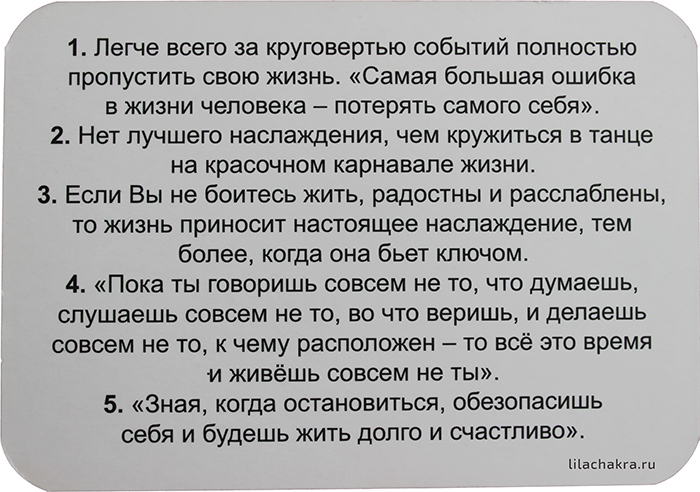 1. Легче всего за круговертью событий полностью пропустить свою жизнь. «Самая большая ошибка в жизни человека – потерять самого себя».

2. Нет лучшего наслаждения, чем кружиться в танце на красочном карнавале жизни.

3. Если Вы не боитесь жить, радостны и расслаблены, то жизнь приносит настоящее наслаждение, тем более, когда она бьет ключом.

4. «Пока ты говоришь совсем не то, что думаешь, слушаешь совсем не то, во что веришь, и делаешь совсем не то, к чему расположен – то всё это время и живёшь совсем не ты».

5. «Зная, когда остановиться, обезопасишь себя и будешь жить долго и счастливо».

lilachakra.ru